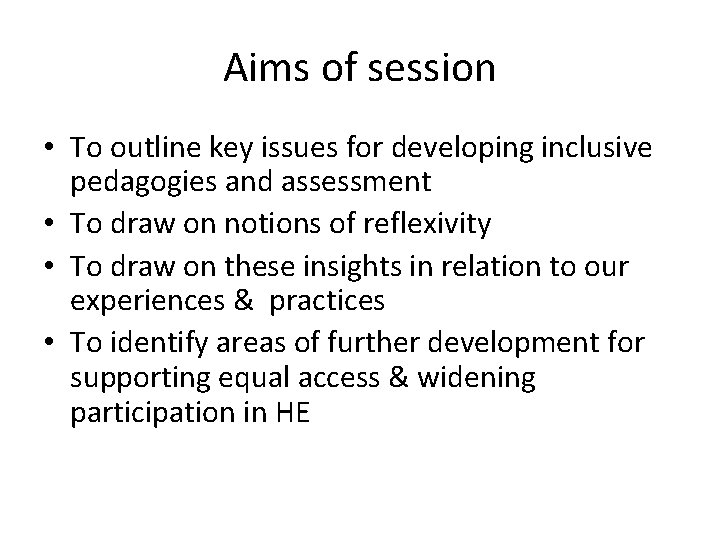 Aims of session

• To outline key issues for developing inclusive pedagogies and assessment
• To draw on notions of reflexivity
• To draw on these insights in relation to our experiences & practices
• To identify areas of further development for supporting equal access & widening participation in HE